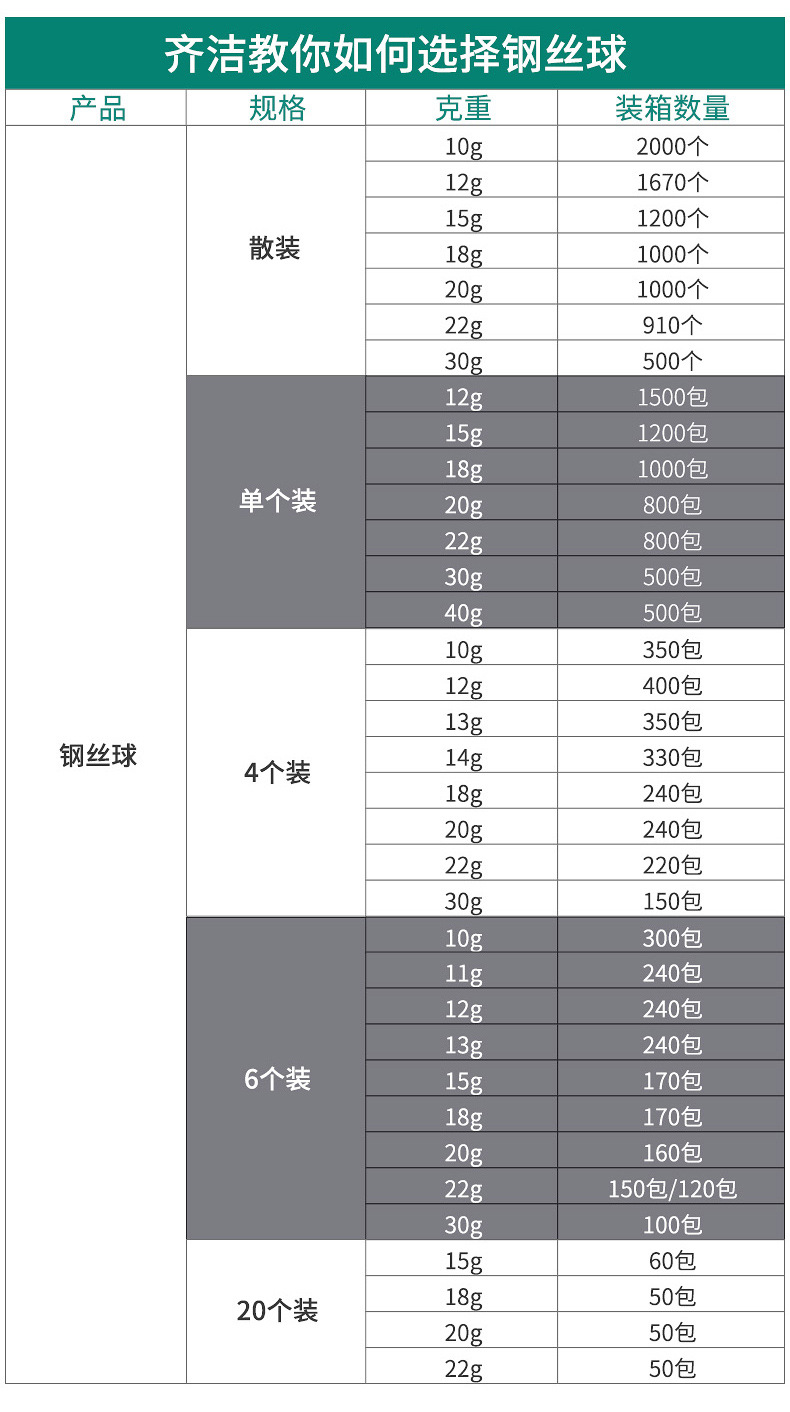 齐洁教你如何选择钢丝球

| 产品 | 规格 | 克重 | 装箱数量 |
|---|---|---|---|
| 钢丝球 | 散装 | 10g | 2000个 |
| | | 12g | 1670个 |
| | | 15g | 1200个 |
| | | 18g | 1000个 |
| | | 20g | 1000个 |
| | | 22g | 910个 |
| | | 30g | 500个 |
| | 单个装 | 12g | 1500包 |
| | | 15g | 1200包 |
| | | 18g | 1000包 |
| | | 20g | 800包 |
| | | 22g | 800包 |
| | | 30g | 500包 |
| | | 40g | 500包 |
| | 4个装 | 10g | 350包 |
| | | 12g | 400包 |
| | | 13g | 350包 |
| | | 14g | 330包 |
| | | 18g | 240包 |
| | | 20g | 240包 |
| | | 22g | 220包 |
| | | 30g | 150包 |
| | 6个装 | 10g | 300包 |
| | | 11g | 240包 |
| | | 12g | 240包 |
| | | 13g | 240包 |
| | | 15g | 170包 |
| | | 18g | 170包 |
| | | 20g | 160包 |
| | | 22g | 150包/120包 |
| | | 30g | 100包 |
| | 20个装 | 15g | 60包 |
| | | 18g | 50包 |
| | | 20g | 50包 |
| | | 22g | 50包 |